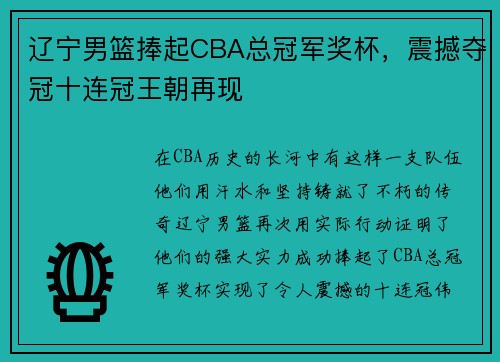 辽宁男篮捧起CBA总冠军奖杯，震撼夺冠十连冠王朝再现

在CBA历史的长河中有这样一支队伍他们用汗水和坚持铸就了不朽的传奇辽宁男篮再次用实际行动证明了他们的强大实力成功捧起了CBA总冠军奖杯实现了令人震撼的十连冠伟